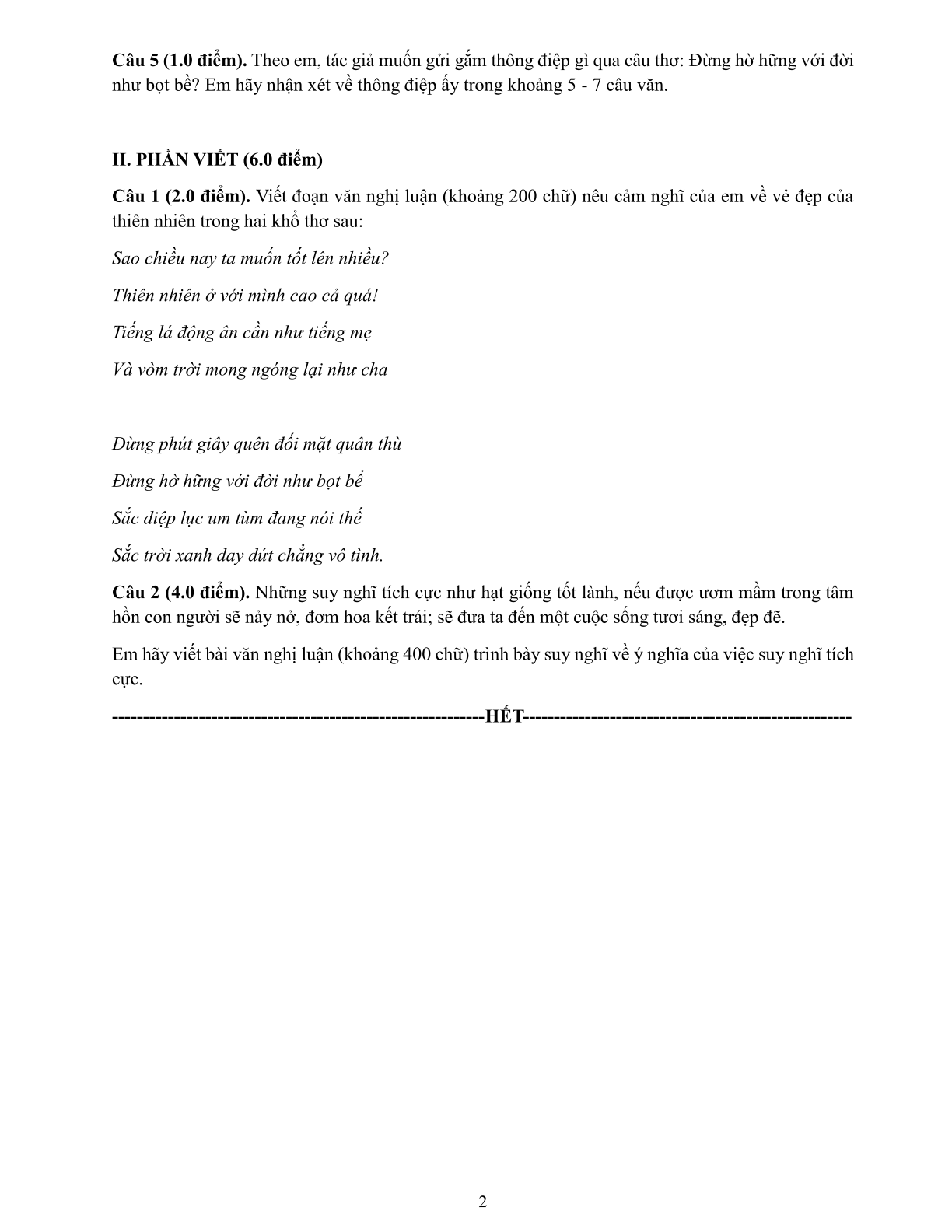 Câu 5 (1.0 điểm). Theo em, tác giả muốn gửi gắm thông điệp gì qua câu thơ: Đừng hờ hững với đời như bọt bể? Em hãy nhận xét về thông điệp ấy trong khoảng 5 - 7 câu văn.

II. PHẦN VIẾT (6.0 điểm)

Câu 1 (2.0 điểm). Viết đoạn văn nghị luận (khoảng 200 chữ) nêu cảm nghĩ của em về vẻ đẹp của thiên nhiên trong hai khổ thơ sau:

Sao chiều nay ta muốn tốt lên nhiều?

Thiên nhiên ở với mình cao cả quá!

Tiếng lá động ân cần như tiếng mẹ

Và vòm trời mong ngóng lại như cha

Đừng phút giây quên đối mặt quân thù

Đừng hờ hững với đời như bọt bể

Sắc diệp lục um tùm đang nói thế

Sắc trời xanh day dứt chẳng vô tình.

Câu 2 (4.0 điểm). Những suy nghĩ tích cực như hạt giống tốt lành, nếu được ươm mầm trong tâm hồn con người sẽ nảy nở, đơm hoa kết trái; sẽ đưa ta đến một cuộc sống tươi sáng, đẹp đẽ.

Em hãy viết bài văn nghị luận (khoảng 400 chữ) trình bày suy nghĩ về ý nghĩa của việc suy nghĩ tích cực.

------------------------------------------------------------HẾT-----------------------------------------------------

2